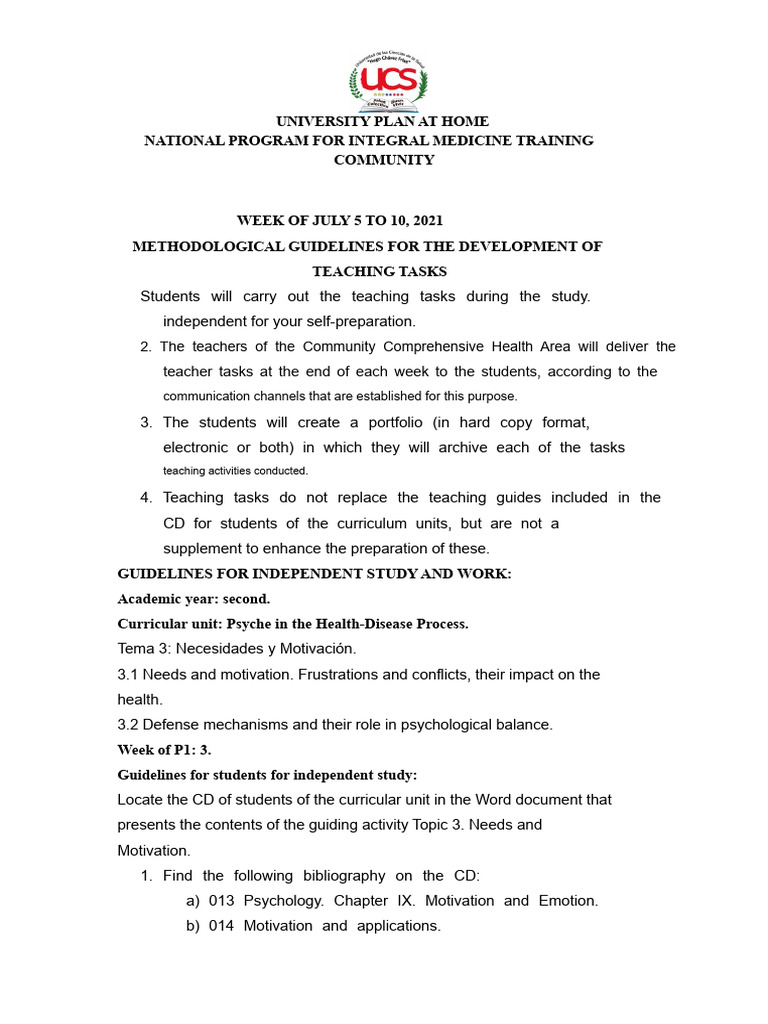 UCS

UNIVERSITY PLAN AT HOME
NATIONAL PROGRAM FOR INTEGRAL MEDICINE TRAINING
COMMUNITY

WEEK OF JULY 5 TO 10, 2021
METHODOLOGICAL GUIDELINES FOR THE DEVELOPMENT OF
TEACHING TASKS

Students will carry out the teaching tasks during the study. independent for your self-preparation.

2. The teachers of the Community Comprehensive Health Area will deliver the teacher tasks at the end of each week to the students, according to the communication channels that are established for this purpose.

3. The students will create a portfolio (in hard copy format, electronic or both) in which they will archive each of the tasks teaching activities conducted.

4. Teaching tasks do not replace the teaching guides included in the CD for students of the curriculum units, but are not a supplement to enhance the preparation of these.

GUIDELINES FOR INDEPENDENT STUDY AND WORK:
Academic year: second.
Curricular unit: Psyche in the Health-Disease Process.
Tema 3: Necesidades y Motivación.
3.1 Needs and motivation. Frustrations and conflicts, their impact on the health.
3.2 Defense mechanisms and their role in psychological balance.
Week of P1: 3.
Guidelines for students for independent study:
Locate the CD of students of the curricular unit in the Word document that presents the contents of the guiding activity Topic 3. Needs and Motivation.
1. Find the following bibliography on the CD:
a) 013 Psychology. Chapter IX. Motivation and Emotion.
b) 014 Motivation and applications.